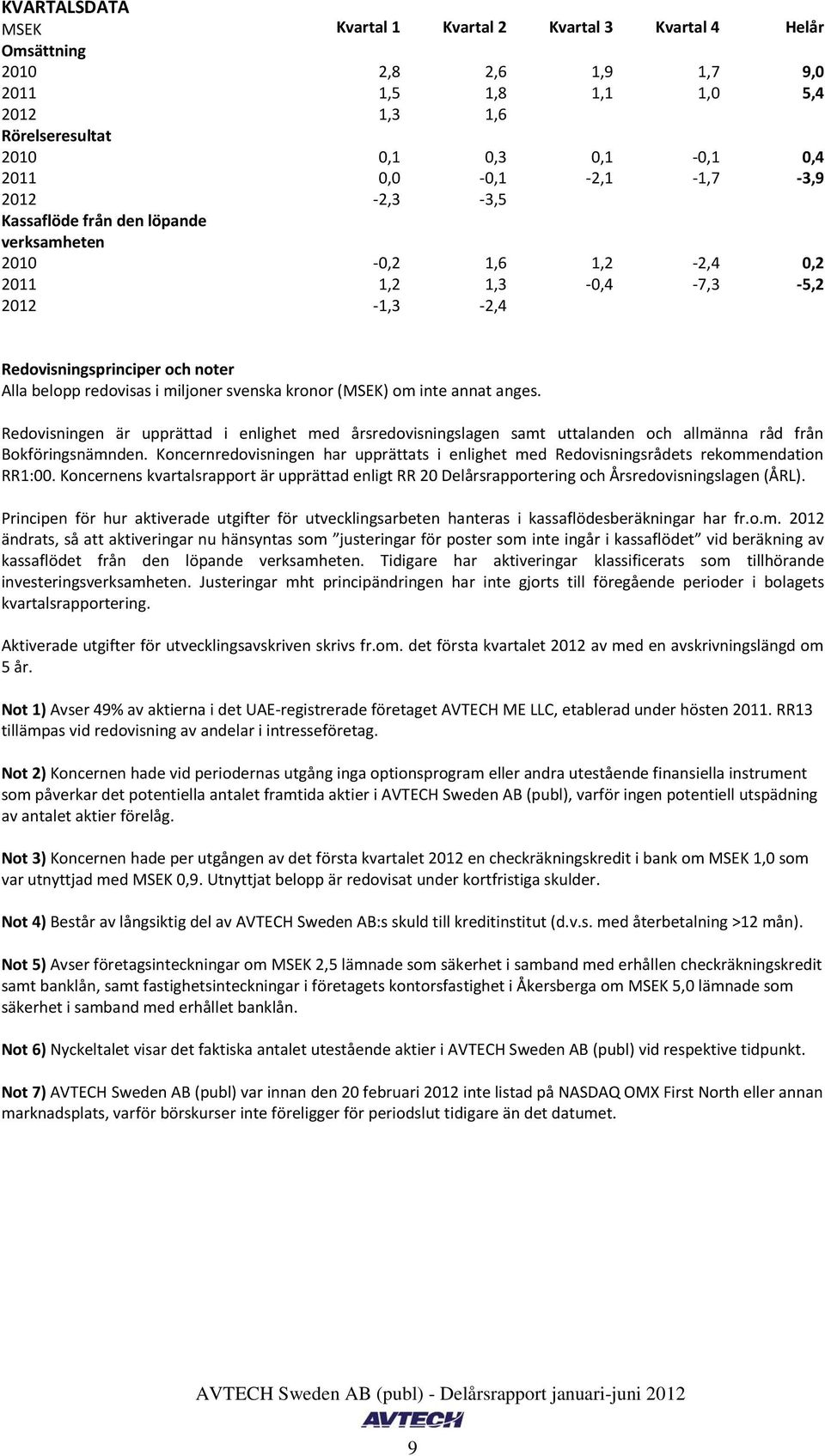 KVARTALSDATA

| MSEK | Kvartal 1 | Kvartal 2 | Kvartal 3 | Kvartal 4 | Helår |
|---|---|---|---|---|---|
| Omsättning | | | | | |
| 2010 | 2,8 | 2,6 | 1,9 | 1,7 | 9,0 |
| 2011 | 1,5 | 1,8 | 1,1 | 1,0 | 5,4 |
| 2012 | 1,3 | 1,6 | | | |
| Rörelseresultat | | | | | |
| 2010 | 0,1 | 0,3 | 0,1 | -0,1 | 0,4 |
| 2011 | 0,0 | -0,1 | -2,1 | -1,7 | -3,9 |
| 2012 | -2,3 | -3,5 | | | |
| Kassaflöde från den löpande verksamheten | | | | | |
| 2010 | -0,2 | 1,6 | 1,2 | -2,4 | 0,2 |
| 2011 | 1,2 | 1,3 | -0,4 | -7,3 | -5,2 |
| 2012 | -1,3 | -2,4 | | | |

Redovisningsprinciper och noter
Alla belopp redovisas i miljoner svenska kronor (MSEK) om inte annat anges.

Redovisningen är upprättad i enlighet med årsredovisningslagen samt uttalanden och allmänna råd från Bokföringsnämnden. Koncernredovisningen har upprättats i enlighet med Redovisningsrådets rekommendation RR1:00. Koncernens kvartalsrapport är upprättad enligt RR 20 Delårsrapportering och Årsredovisningslagen (ÅRL).

Principen för hur aktiverade utgifter för utvecklingsarbeten hanteras i kassaflödesberäkningar har fr.o.m. 2012 ändrats, så att aktiveringar nu hänsyntas som ”justeringar för poster som inte ingår i kassaflödet” vid beräkning av kassaflödet från den löpande verksamheten. Tidigare har aktiveringar klassificerats som tillhörande investeringsverksamheten. Justeringar mht principändringen har inte gjorts till föregående perioder i bolagets kvartalsrapportering.

Aktiverade utgifter för utvecklingsavskriven skrivs fr.om. det första kvartalet 2012 av med en avskrivningslängd om 5 år.

Not 1) Avser 49% av aktierna i det UAE-registrerade företaget AVTECH ME LLC, etablerad under hösten 2011. RR13 tillämpas vid redovisning av andelar i intresseföretag.

Not 2) Koncernen hade vid periodernas utgång inga optionsprogram eller andra utestående finansiella instrument som påverkar det potentiella antalet framtida aktier i AVTECH Sweden AB (publ), varför ingen potentiell utspädning av antalet aktier förelåg.

Not 3) Koncernen hade per utgången av det första kvartalet 2012 en checkräkningskredit i bank om MSEK 1,0 som var utnyttjad med MSEK 0,9. Utnyttjat belopp är redovisat under kortfristiga skulder.

Not 4) Består av långsiktig del av AVTECH Sweden AB:s skuld till kreditinstitut (d.v.s. med återbetalning >12 mån).

Not 5) Avser företagsinteckningar om MSEK 2,5 lämnade som säkerhet i samband med erhållen checkräkningskredit samt banklån, samt fastighetsinteckningar i företagets kontorsfastighet i Åkersberga om MSEK 5,0 lämnade som säkerhet i samband med erhållet banklån.

Not 6) Nyckeltalet visar det faktiska antalet utestående aktier i AVTECH Sweden AB (publ) vid respektive tidpunkt.

Not 7) AVTECH Sweden AB (publ) var innan den 20 februari 2012 inte listad på NASDAQ OMX First North eller annan marknadsplats, varför börskurser inte föreligger för periodslut tidigare än det datumet.

AVTECH Sweden AB (publ) - Delårsrapport januari-juni 2012
AVTECH
9